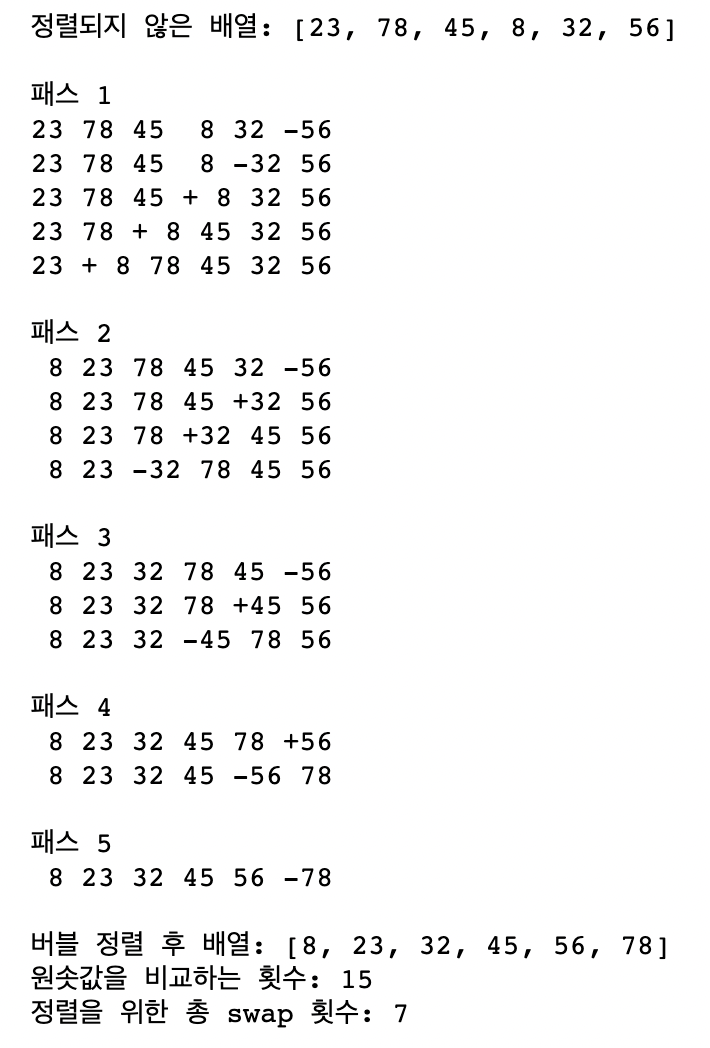 정렬되지 않은 배열: [23, 78, 45, 8, 32, 56]

패스 1
23 78 45  8 32 -56
23 78 45  8 -32 56
23 78 45 + 8 32 56
23 78 + 8 45 32 56
23 + 8 78 45 32 56

패스 2
 8 23 78 45 32 -56
 8 23 78 45 +32 56
 8 23 78 +32 45 56
 8 23 -32 78 45 56

패스 3
 8 23 32 78 45 -56
 8 23 32 78 +45 56
 8 23 32 -45 78 56

패스 4
 8 23 32 45 78 +56
 8 23 32 45 -56 78

패스 5
 8 23 32 45 56 -78

버블 정렬 후 배열: [8, 23, 32, 45, 56, 78]
원솟값을 비교하는 횟수: 15
정렬을 위한 총 swap 횟수: 7